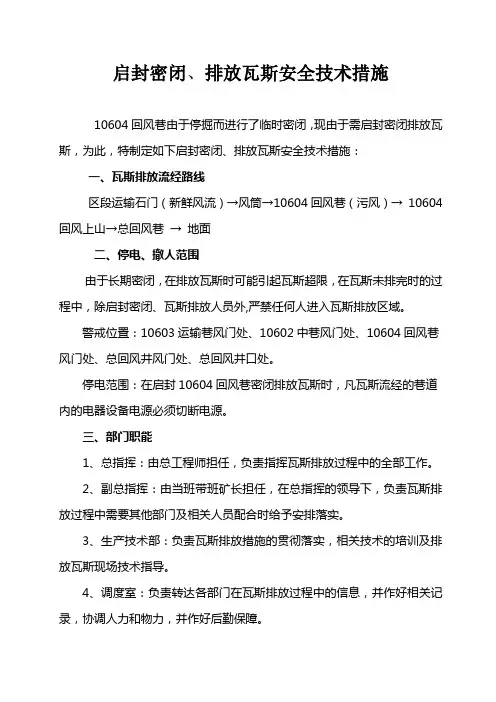 启封密闭、排放瓦斯安全技术措施

10604 回风巷由于停掘而进行了临时密闭，现由于需启封密闭排放瓦斯，为此，特制定如下启封密闭、排放瓦斯安全技术措施：

一、瓦斯排放流经路线

区段运输石门（新鲜风流）→风筒→10604 回风巷（污风）→ 10604 回风上山→总回风巷 → 地面

二、停电、撤人范围

由于长期密闭，在排放瓦斯时可能引起瓦斯超限，在瓦斯未排完时的过程中，除启封密闭、瓦斯排放人员外，严禁任何人进入瓦斯排放区域。

警戒位置：10603 运输巷风门处、10602 中巷风门处、10604 回风巷风门处、总回风井风门处、总回风井口处。

停电范围：在启封 10604 回风巷密闭排放瓦斯时，凡瓦斯流经的巷道内的电器设备电源必须切断电源。

三、部门职能

1、总指挥：由总工程师担任，负责指挥瓦斯排放过程中的全部工作。

2、副总指挥：由当班带班矿长担任，在总指挥的领导下，负责瓦斯排放过程中需要其他部门及相关人员配合时给予安排落实。

3、生产技术部：负责瓦斯排放措施的贯彻落实，相关技术的培训及排放瓦斯现场技术指导。

4、调度室：负责转达各部门在瓦斯排放过程中的信息，并作好相关记录，协调人力和物力，并作好后勤保障。